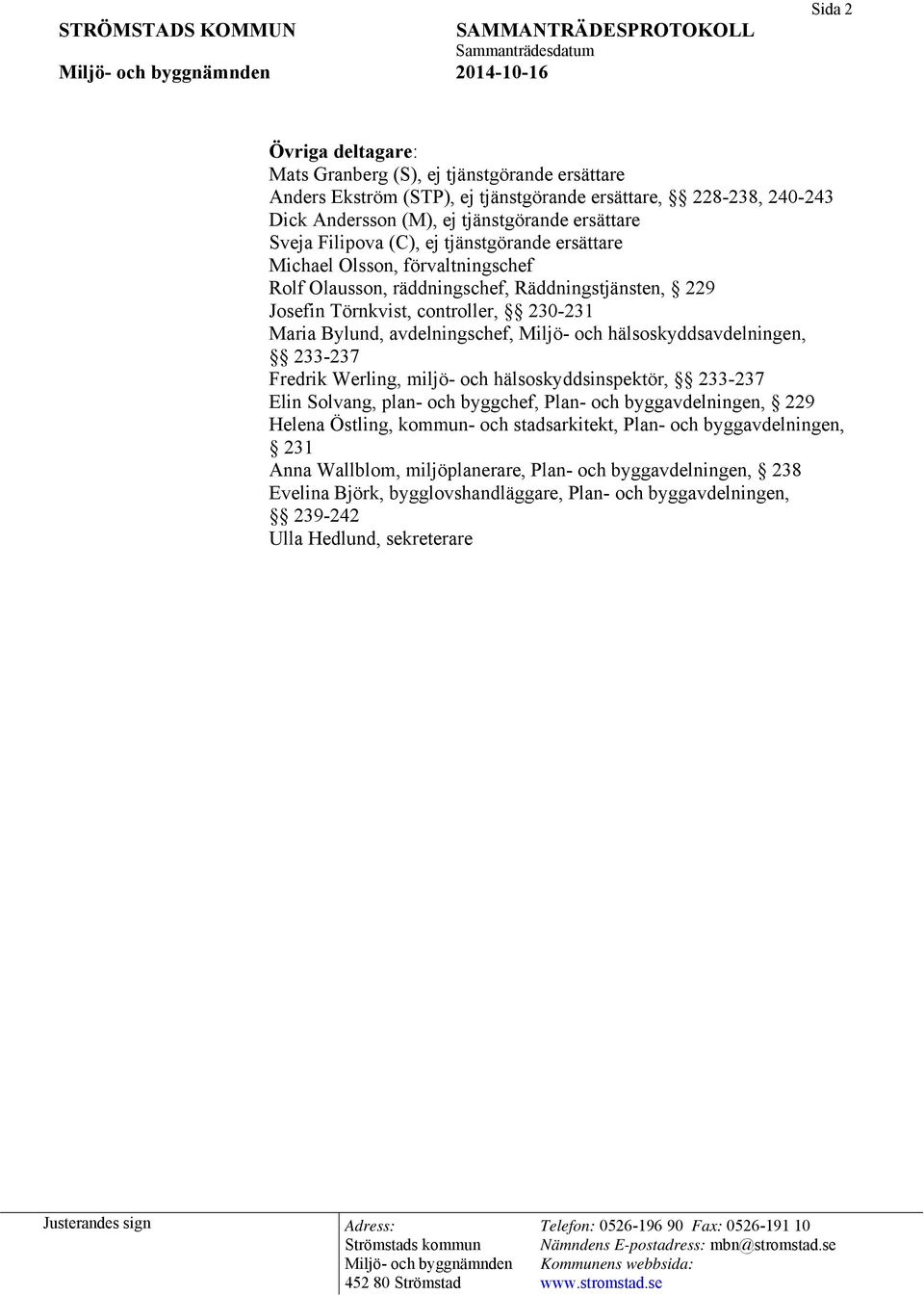 Sida 2

STRÖMSTADS KOMMUN
Miljö- och byggnämnden

SAMMANTRÄDESPROTOKOLL
Sammanträdesdatum
2014-10-16

Övriga deltagare:
Mats Granberg (S), ej tjänstgörande ersättare
Anders Ekström (STP), ej tjänstgörande ersättare, §§ 228-238, 240-243
Dick Andersson (M), ej tjänstgörande ersättare
Sveja Filipova (C), ej tjänstgörande ersättare
Michael Olsson, förvaltningschef
Rolf Olausson, räddningschef, Räddningstjänsten, § 229
Josefin Törnkvist, controller, §§ 230-231
Maria Bylund, avdelningschef, Miljö- och hälsoskyddsavdelningen, §§ 233-237
Fredrik Werling, miljö- och hälsoskyddsinspektör, §§ 233-237
Elin Solvang, plan- och byggchef, Plan- och byggavdelningen, § 229
Helena Östling, kommun- och stadsarkitekt, Plan- och byggavdelningen, § 231
Anna Wallblom, miljöplanerare, Plan- och byggavdelningen, § 238
Evelina Björk, bygglovshandläggare, Plan- och byggavdelningen, §§ 239-242
Ulla Hedlund, sekreterare

Justerandes sign

Adress:
Strömstads kommun
Miljö- och byggnämnden
452 80 Strömstad

Telefon: 0526-196 90 Fax: 0526-191 10
Nämndens E-postadress: mbn@stromstad.se
Kommunens webbsida:
www.stromstad.se